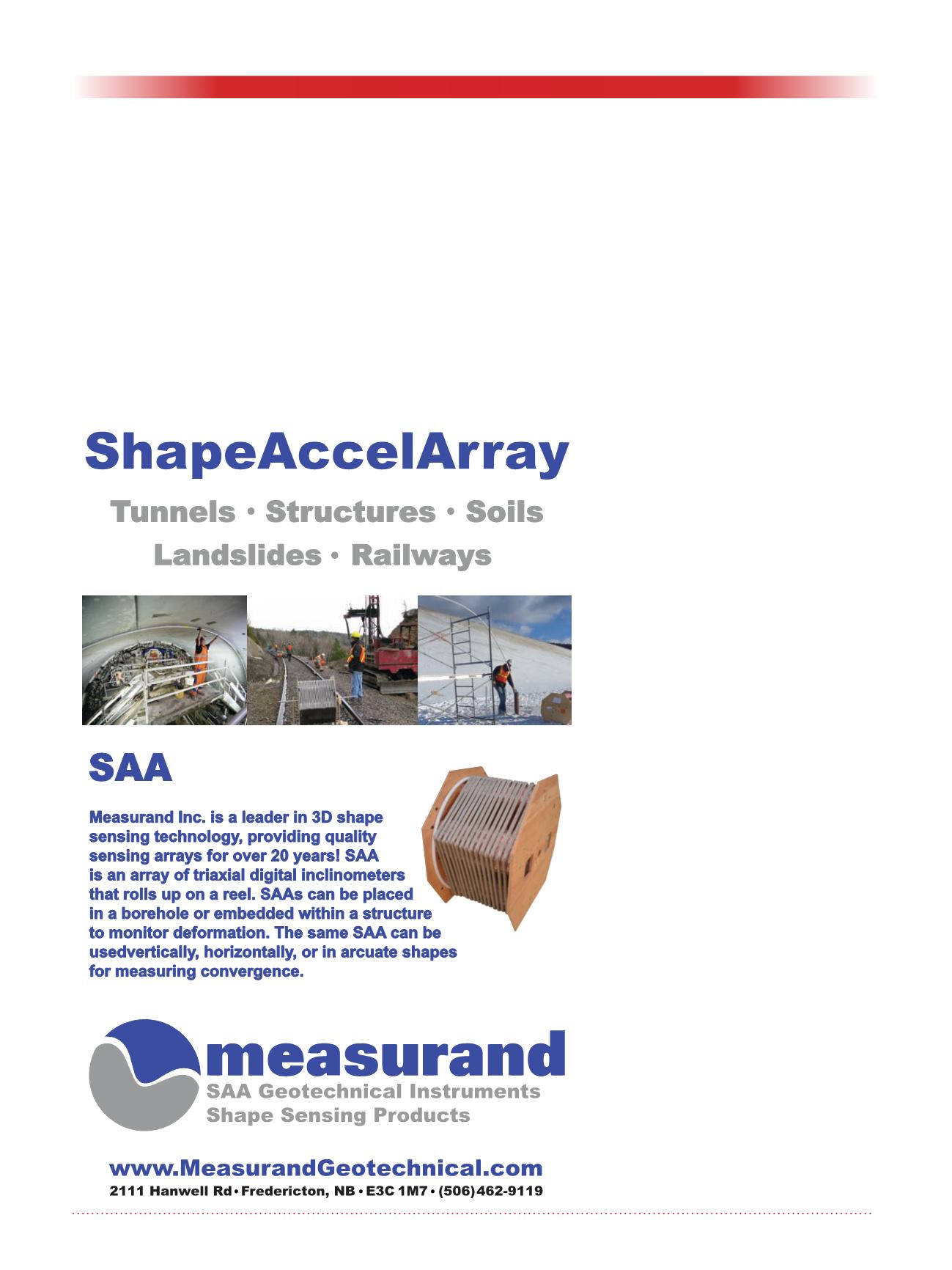 ShapeAccelArray

Tunnels · Structures · Soils
Landslides · Railways

SAA

Measurand Inc. is a leader in 3D shape sensing technology, providing quality sensing arrays for over 20 years! SAA is an array of triaxial digital inclinometers that rolls up on a reel. SAAs can be placed in a borehole or embedded within a structure to monitor deformation. The same SAA can be usedvertically, horizontally, or in arcuate shapes for measuring convergence.

measurand
SAA Geotechnical Instruments
Shape Sensing Products

www.MeasurandGeotechnical.com
2111 Hanwell Rd • Fredericton, NB • E3C 1M7 • (506) 462-9119